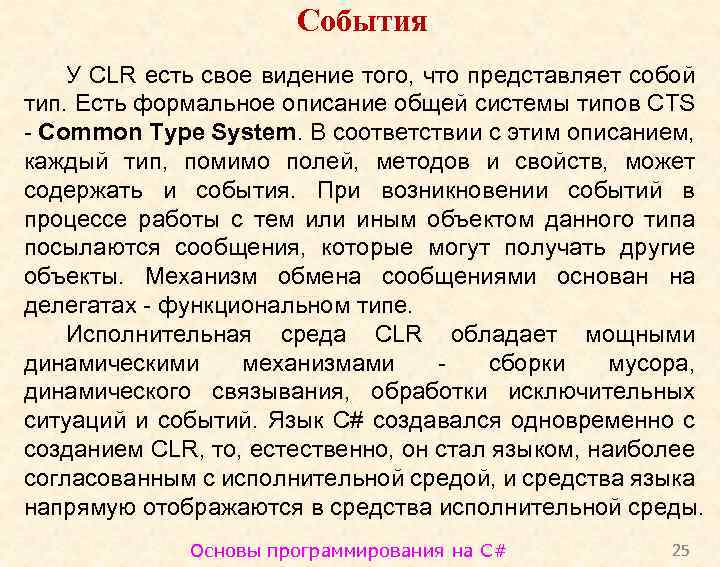 События

У CLR есть свое видение того, что представляет собой тип. Есть формальное описание общей системы типов CTS - Common Type System. В соответствии с этим описанием, каждый тип, помимо полей, методов и свойств, может содержать и события. При возникновении событий в процессе работы с тем или иным объектом данного типа посылаются сообщения, которые могут получать другие объекты. Механизм обмена сообщениями основан на делегатах - функциональном типе.

Исполнительная среда CLR обладает мощными динамическими механизмами - сборки мусора, динамического связывания, обработки исключительных ситуаций и событий. Язык C# создавался одновременно с созданием CLR, то, естественно, он стал языком, наиболее согласованным с исполнительной средой, и средства языка напрямую отображаются в средства исполнительной среды.

Основы программирования на C#

25